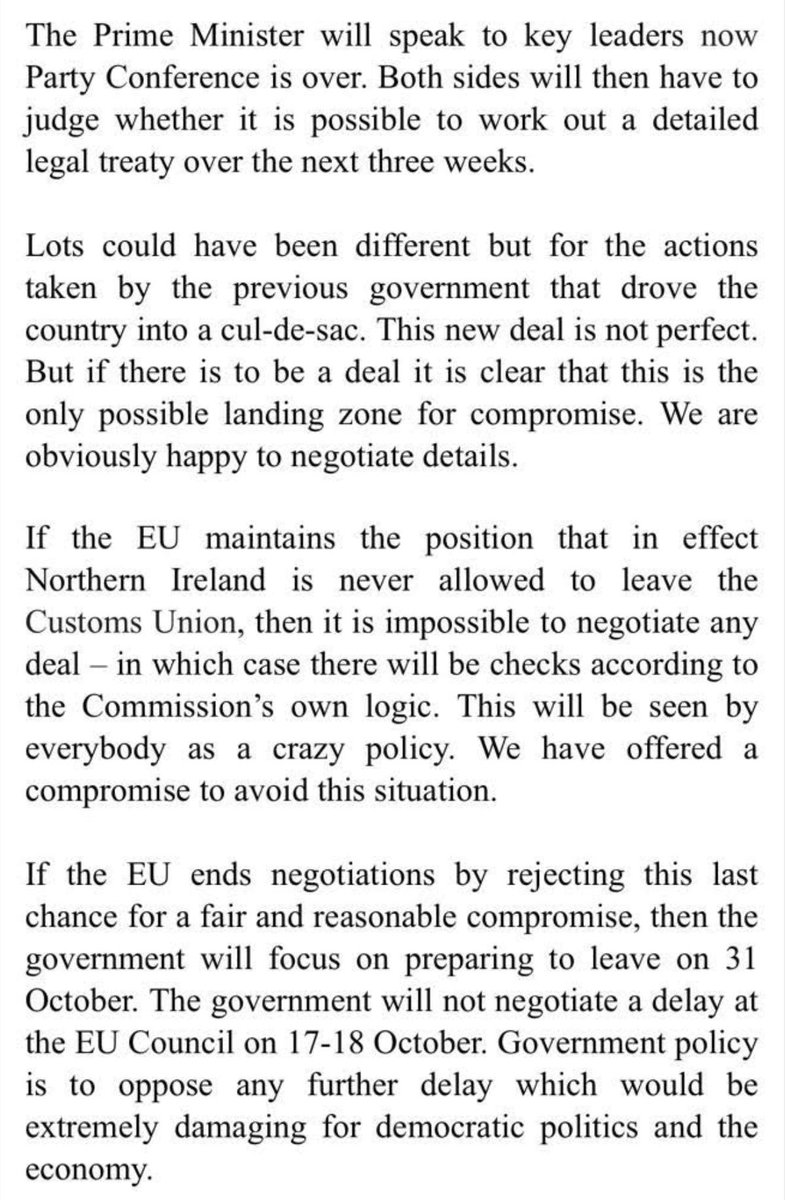 The Prime Minister will speak to key leaders now Party Conference is over. Both sides will then have to judge whether it is possible to work out a detailed legal treaty over the next three weeks.

Lots could have been different but for the actions taken by the previous government that drove the country into a cul-de-sac. This new deal is not perfect. But if there is to be a deal it is clear that this is the only possible landing zone for compromise. We are obviously happy to negotiate details.

If the EU maintains the position that in effect Northern Ireland is never allowed to leave the Customs Union, then it is impossible to negotiate any deal – in which case there will be checks according to the Commission's own logic. This will be seen by everybody as a crazy policy. We have offered a compromise to avoid this situation.

If the EU ends negotiations by rejecting this last chance for a fair and reasonable compromise, then the government will focus on preparing to leave on 31 October. The government will not negotiate a delay at the EU Council on 17-18 October. Government policy is to oppose any further delay which would be extremely damaging for democratic politics and the economy.